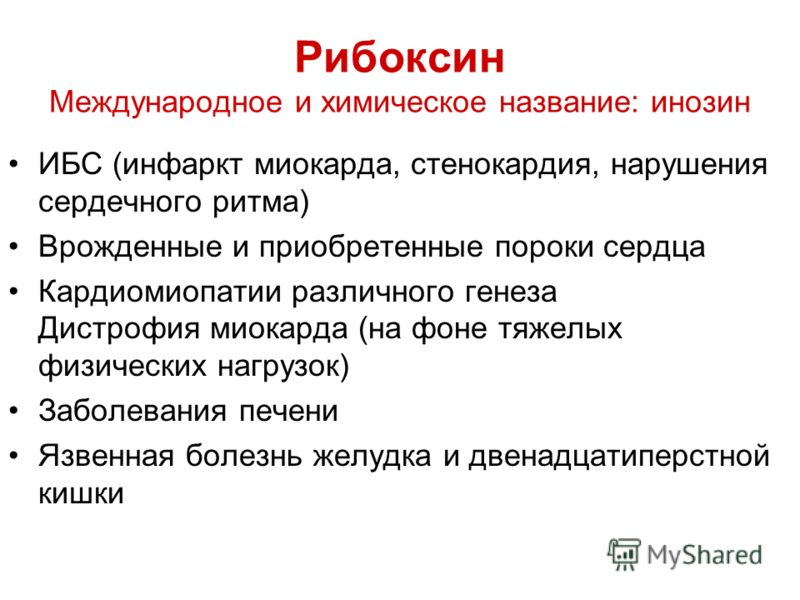 Рибоксин
Международное и химическое название: инозин

• ИБС (инфаркт миокарда, стенокардия, нарушения сердечного ритма)
• Врожденные и приобретенные пороки сердца
• Кардиомиопатии различного генеза
Дистрофия миокарда (на фоне тяжелых физических нагрузок)
• Заболевания печени
• Язвенная болезнь желудка и двенадцатиперстной кишки

MyShared